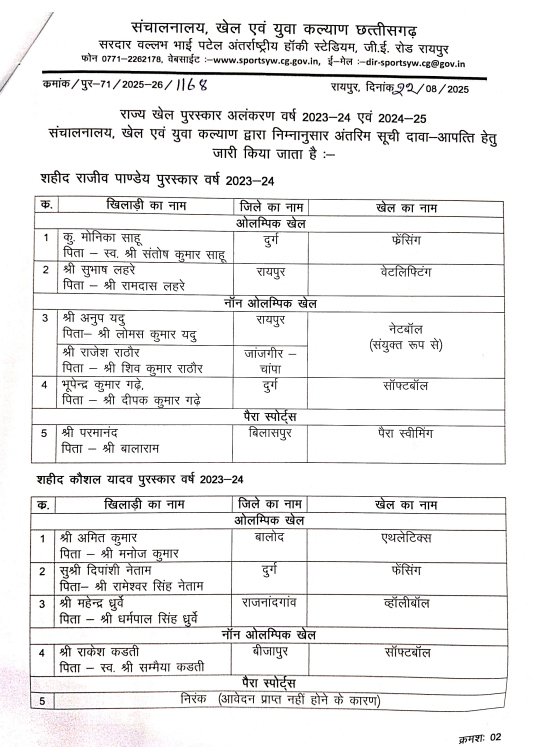 संचालनालय, खेल एवं युवा कल्याण छत्तीसगढ़
सरदार वल्लभ भाई पटेल अंतर्राष्ट्रीय हॉकी स्टेडियम, जी.ई. रोड रायपुर
फोन 0771–2262178, वेबसाईट :–www.sportsyw.cg.gov.in, ई–मेल :–dir-sportsyw.cg@gov.in

कमांक / पुर–71 / 2025–26 / 1168
रायपुर, दिनांक 22 / 08 / 2025

राज्य खेल पुरस्कार अलंकरण वर्ष 2023–24 एवं 2024–25
संचालनालय, खेल एवं युवा कल्याण द्वारा निम्नानुसार अंतरिम सूची दावा–आपत्ति हेतु जारी किया जाता है :–

शहीद राजीव पाण्डेय पुरस्कार वर्ष 2023–24

| क. | खिलाड़ी का नाम | जिले का नाम | खेल का नाम |
|---|---|---|---|
| | ओलम्पिक खेल | | |
| 1 | कु. मोनिका साहू पिता – स्व. श्री संतोष कुमार साहू | दुर्ग | फेंसिंग |
| 2 | श्री सुभाष लहरे पिता – श्री रामदास लहरे | रायपुर | वेटलिफ्टिंग |
| | नॉन ओलम्पिक खेल | | |
| 3 | श्री अनुप यदु पिता– श्री लोमस कुमार यदु | रायपुर | नेटबॉल (संयुक्त रूप से) |
| | श्री राजेश राठौर पिता – श्री शिव कुमार राठौर | जांजगीर – चांपा | |
| 4 | भूपेन्द्र कुमार गढ़े, पिता – श्री दीपक कुमार गढ़े | दुर्ग | सॉफ्टबॉल |
| | पैरा स्पोर्ट्स | | |
| 5 | श्री परमानंद पिता – श्री बालाराम | बिलासपुर | पैरा स्वीमिंग |

शहीद कौशल यादव पुरस्कार वर्ष 2023–24

| क. | खिलाड़ी का नाम | जिले का नाम | खेल का नाम |
|---|---|---|---|
| | ओलम्पिक खेल | | |
| 1 | श्री अमित कुमार पिता – श्री मनोज कुमार | बालोद | एथलेटिक्स |
| 2 | सुश्री दिपांशी नेताम पिता– श्री रामेश्वर सिंह नेताम | दुर्ग | फेंसिंग |
| 3 | श्री महेन्द्र धुर्वे पिता – श्री धर्मपाल सिंह धुर्वे | राजनांदगांव | व्हॉलीबॉल |
| | नॉन ओलम्पिक खेल | | |
| 4 | श्री राकेश कडती पिता – स्व. श्री सम्मैया कडती | बीजापुर | सॉफ्टबॉल |
| | पैरा स्पोर्ट्स | | |
| 5 | निरंक (आवेदन प्राप्त नहीं होने के कारण) | | |

क्रमशः 02